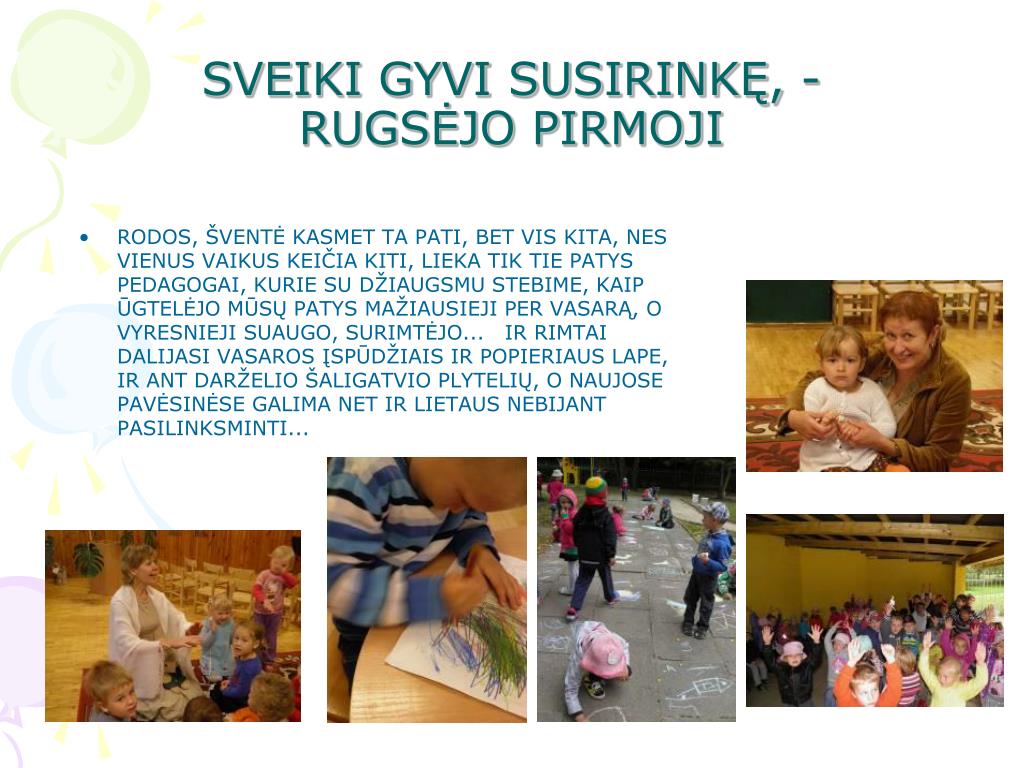 SVEIKI GYVI SUSIRINKĘ, - RUGSĖJO PIRMOJI

• RODOS, ŠVENTĖ KASMET TA PATI, BET VIS KITA, NES VIENUS VAIKUS KEIČIA KITI, LIEKA TIK TIE PATYS PEDAGOGAI, KURIE SU DŽIAUGSMU STEBIME, KAIP ŪGTELĖJO MŪSŲ PATYS MAŽIAUSIEJI PER VASARĄ, O VYRESNIEJI SUAUGO, SURIMTĖJO... IR RIMTAI DALIJASI VASAROS ĮSPŪDŽIAIS IR POPIERIAUS LAPE, IR ANT DARŽELIO ŠALIGATVIO PLYTELIŲ, O NAUJOSE PAVĖSINĖSE GALIMA NET IR LIETAUS NEBIJANT PASILINKSMINTI...